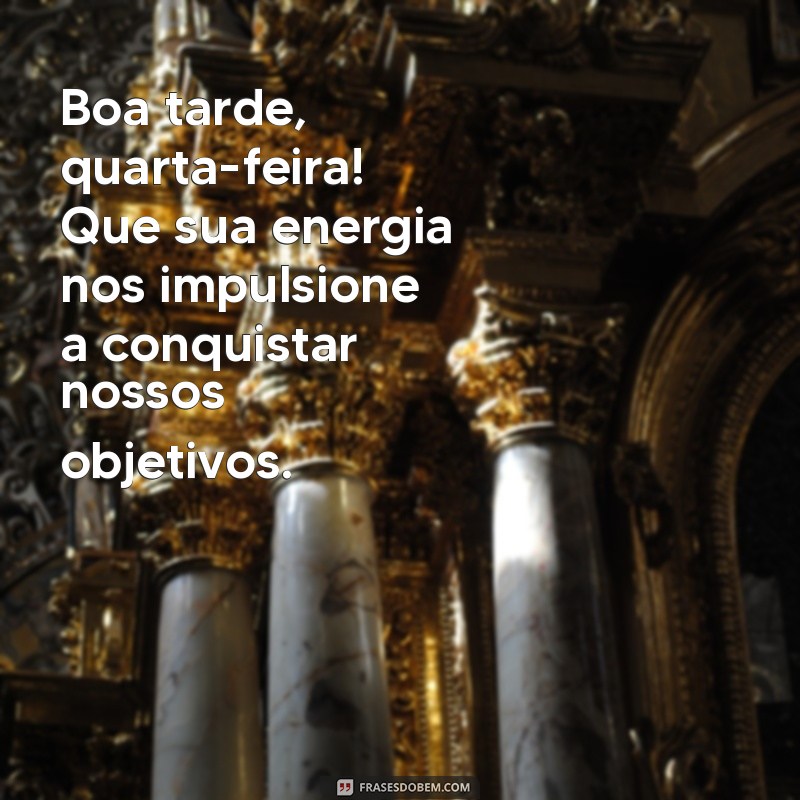 Boa tarde, quarta-feira! Que sua energia nos impulsione a conquistar nossos objetivos.

FRASESDOBEM.COM